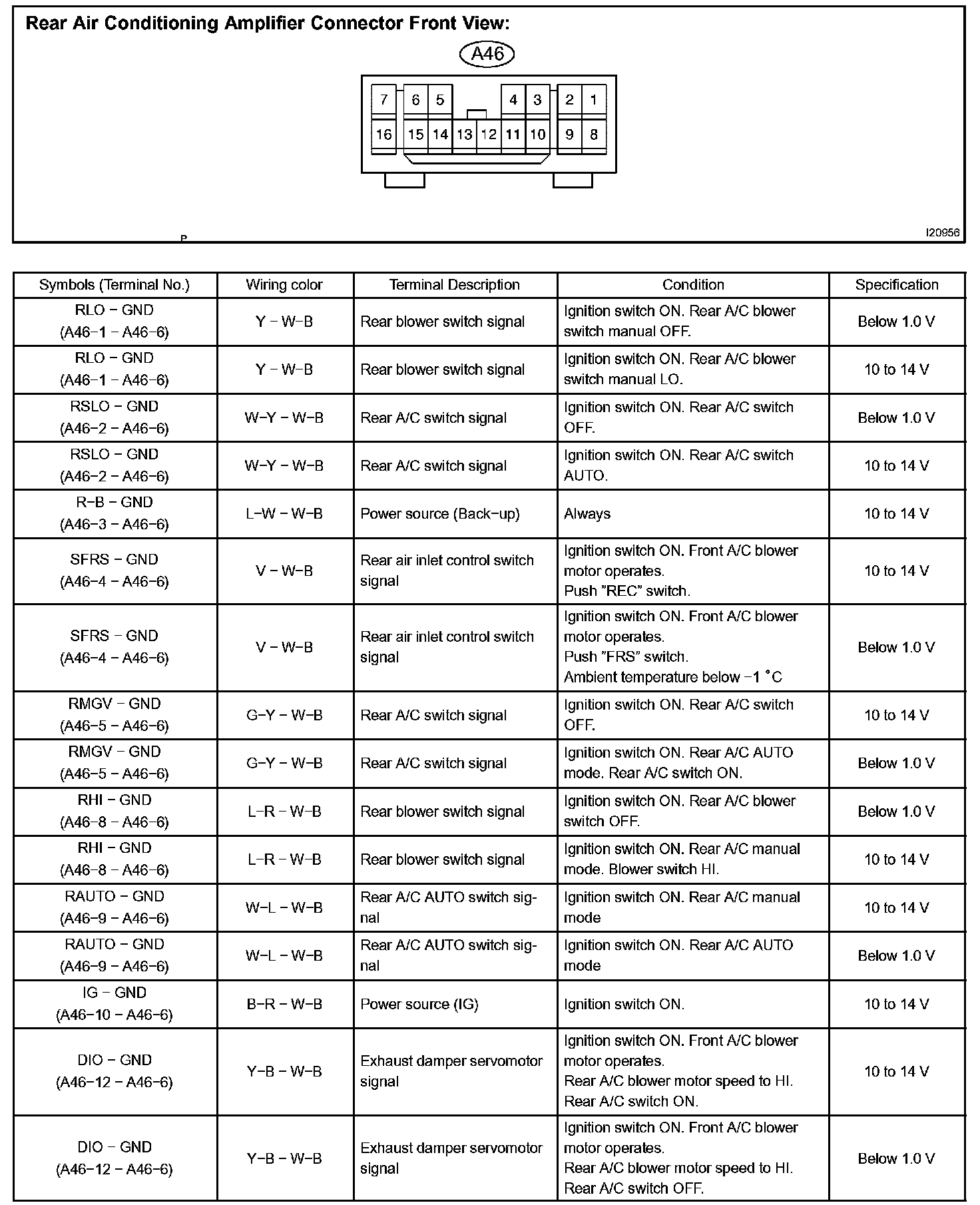 Rear Air Conditioning Amplifier Connector Front View:

A46

7 6 5 4 3 2 1
16 15 14 13 12 11 10 9 8

P

I20956

| Symbols (Terminal No.) | Wiring color | Terminal Description | Condition | Specification |
|---|---|---|---|---|
| RLO − GND (A46−1 − A46−6) | Y − W−B | Rear blower switch signal | Ignition switch ON. Rear A/C blower switch manual OFF. | Below 1.0 V |
| RLO − GND (A46−1 − A46−6) | Y − W−B | Rear blower switch signal | Ignition switch ON. Rear A/C blower switch manual LO. | 10 to 14 V |
| RSLO − GND (A46−2 − A46−6) | W−Y − W−B | Rear A/C switch signal | Ignition switch ON. Rear A/C switch OFF. | Below 1.0 V |
| RSLO − GND (A46−2 − A46−6) | W−Y − W−B | Rear A/C switch signal | Ignition switch ON. Rear A/C switch AUTO. | 10 to 14 V |
| R−B − GND (A46−3 − A46−6) | L−W − W−B | Power source (Back−up) | Always | 10 to 14 V |
| SFRS − GND (A46−4 − A46−6) | V − W−B | Rear air inlet control switch signal | Ignition switch ON. Front A/C blower motor operates. Push ”REC” switch. | 10 to 14 V |
| SFRS − GND (A46−4 − A46−6) | V − W−B | Rear air inlet control switch signal | Ignition switch ON. Front A/C blower motor operates. Push ”FRS” switch. Ambient temperature below −1 °C | Below 1.0 V |
| RMGV − GND (A46−5 − A46−6) | G−Y − W−B | Rear A/C switch signal | Ignition switch ON. Rear A/C switch OFF. | 10 to 14 V |
| RMGV − GND (A46−5 − A46−6) | G−Y − W−B | Rear A/C switch signal | Ignition switch ON. Rear A/C AUTO mode. Rear A/C switch ON. | Below 1.0 V |
| RHI − GND (A46−8 − A46−6) | L−R − W−B | Rear blower switch signal | Ignition switch ON. Rear A/C blower switch OFF. | Below 1.0 V |
| RHI − GND (A46−8 − A46−6) | L−R − W−B | Rear blower switch signal | Ignition switch ON. Rear A/C manual mode. Blower switch HI. | 10 to 14 V |
| RAUTO − GND (A46−9 − A46−6) | W−L − W−B | Rear A/C AUTO switch signal | Ignition switch ON. Rear A/C manual mode | 10 to 14 V |
| RAUTO − GND (A46−9 − A46−6) | W−L − W−B | Rear A/C AUTO switch signal | Ignition switch ON. Rear A/C AUTO mode | Below 1.0 V |
| IG − GND (A46−10 − A46−6) | B−R − W−B | Power source (IG) | Ignition switch ON. | 10 to 14 V |
| DIO − GND (A46−12 − A46−6) | Y−B − W−B | Exhaust damper servomotor signal | Ignition switch ON. Front A/C blower motor operates. Rear A/C blower motor speed to HI. Rear A/C switch ON. | 10 to 14 V |
| DIO − GND (A46−12 − A46−6) | Y−B − W−B | Exhaust damper servomotor signal | Ignition switch ON. Front A/C blower motor operates. Rear A/C blower motor speed to HI. Rear A/C switch OFF. | Below 1.0 V |